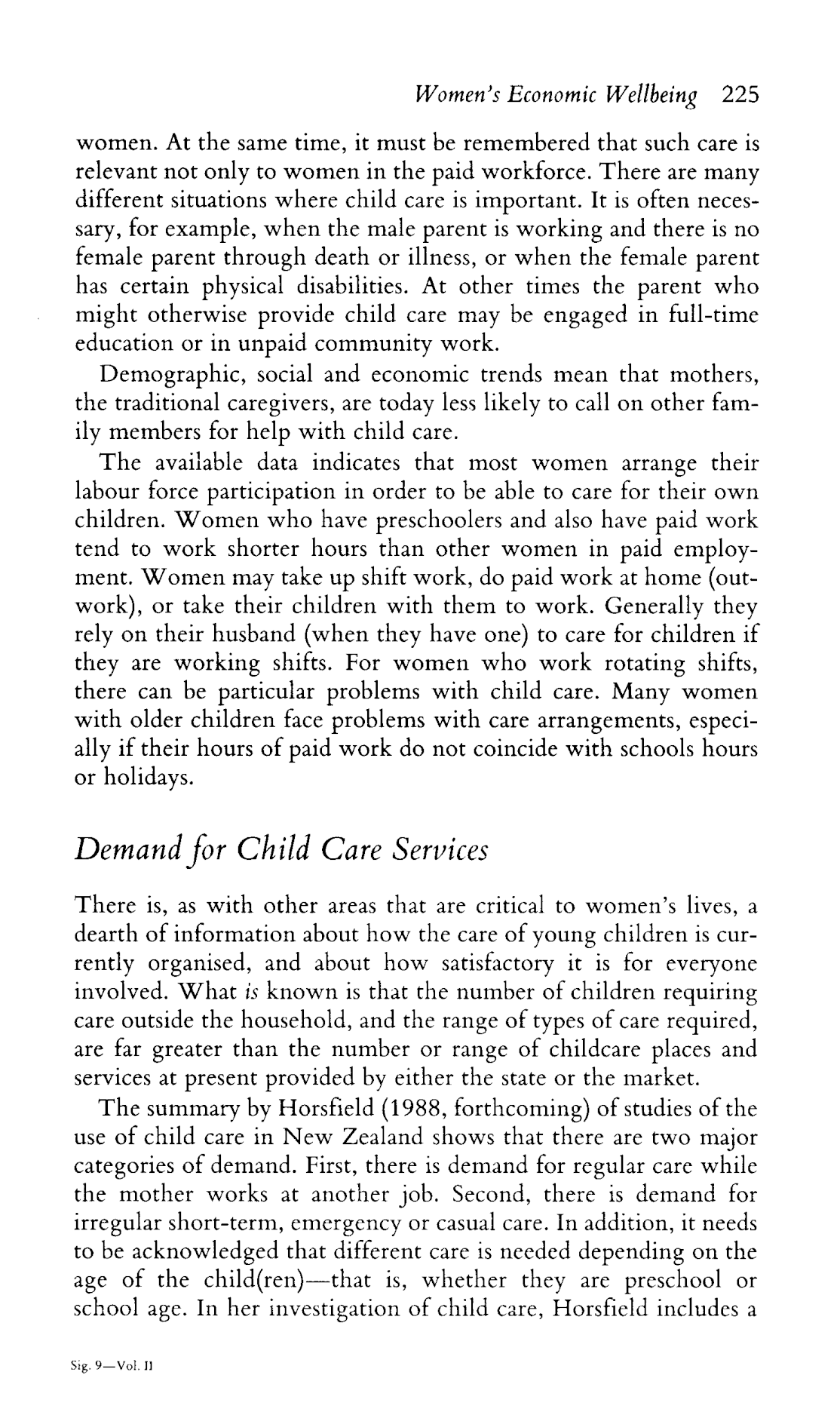 Women's Economic Wellbeing 225

women. At the same time, it must be remembered that such care is relevant not only to women in the paid workforce. There are many different situations where child care is important. It is often necessary, for example, when the male parent is working and there is no female parent through death or illness, or when the female parent has certain physical disabilities. At other times the parent who might otherwise provide child care may be engaged in full-time education or in unpaid community work.

Demographic, social and economic trends mean that mothers, the traditional caregivers, are today less likely to call on other family members for help with child care.

The available data indicates that most women arrange their labour force participation in order to be able to care for their own children. Women who have preschoolers and also have paid work tend to work shorter hours than other women in paid employment. Women may take up shift work, do paid work at home (outwork), or take their children with them to work. Generally they rely on their husband (when they have one) to care for children if they are working shifts. For women who work rotating shifts, there can be particular problems with child care. Many women with older children face problems with care arrangements, especially if their hours of paid work do not coincide with schools hours or holidays.

Demand for Child Care Services

There is, as with other areas that are critical to women's lives, a dearth of information about how the care of young children is currently organised, and about how satisfactory it is for everyone involved. What is known is that the number of children requiring care outside the household, and the range of types of care required, are far greater than the number or range of childcare places and services at present provided by either the state or the market.

The summary by Horsfield (1988, forthcoming) of studies of the use of child care in New Zealand shows that there are two major categories of demand. First, there is demand for regular care while the mother works at another job. Second, there is demand for irregular short-term, emergency or casual care. In addition, it needs to be acknowledged that different care is needed depending on the age of the child(ren)—that is, whether they are preschool or school age. In her investigation of child care, Horsfield includes a

Sig. 9—Vol. II